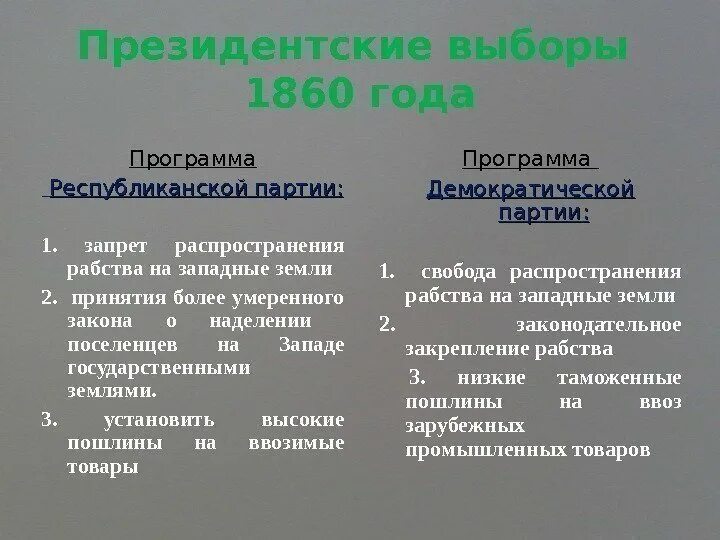 Президентские выборы 1860 года

Программа

Республиканской партии:

1. запрет распространения рабства на западные земли
2. принятия более умеренного закона о наделении поселенцев на Западе государственными землями.
3. установить высокие пошлины на ввозимые товары

Программа

Демократической партии:

1. свобода распространения рабства на западные земли
2. законодательное закрепление рабства
3. низкие таможенные пошлины на ввоз зарубежных промышленных товаров